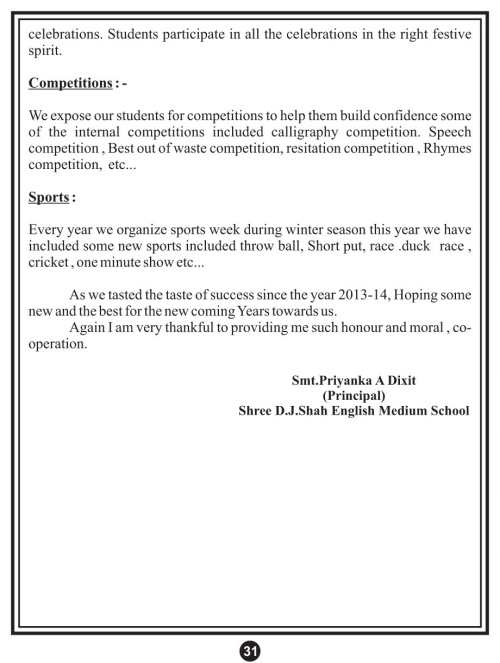 celebrations. Students participate in all the celebrations in the right festive spirit.

Competitions : -

We expose our students for competitions to help them build confidence some of the internal competitions included calligraphy competition. Speech competition , Best out of waste competition, resitation competition , Rhymes competition, etc...

Sports :

Every year we organize sports week during winter season this year we have included some new sports included throw ball, Short put, race .duck race , cricket , one minute show etc...

As we tasted the taste of success since the year 2013-14, Hoping some new and the best for the new coming Years towards us.

Again I am very thankful to providing me such honour and moral , co-operation.

Smt.Priyanka A Dixit
(Principal)
Shree D.J.Shah English Medium School

31